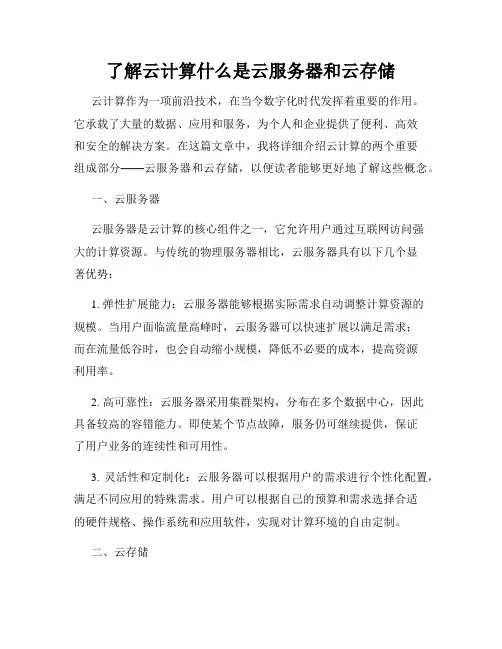 了解云计算什么是云服务器和云存储

云计算作为一项前沿技术，在当今数字化时代发挥着重要的作用。它承载了大量的数据、应用和服务，为个人和企业提供了便利、高效和安全的解决方案。在这篇文章中，我将详细介绍云计算的两个重要组成部分——云服务器和云存储，以便读者能够更好地了解这些概念。

一、云服务器

云服务器是云计算的核心组件之一，它允许用户通过互联网访问强大的计算资源。与传统的物理服务器相比，云服务器具有以下几个显著优势：

1. 弹性扩展能力：云服务器能够根据实际需求自动调整计算资源的规模。当用户面临流量高峰时，云服务器可以快速扩展以满足需求；而在流量低谷时，也会自动缩小规模，降低不必要的成本，提高资源利用率。

2. 高可靠性：云服务器采用集群架构，分布在多个数据中心，因此具备较高的容错能力。即使某个节点故障，服务仍可继续提供，保证了用户业务的连续性和可用性。

3. 灵活性和定制化：云服务器可以根据用户的需求进行个性化配置，满足不同应用的特殊需求。用户可以根据自己的预算和需求选择合适的硬件规格、操作系统和应用软件，实现对计算环境的自由定制。

二、云存储